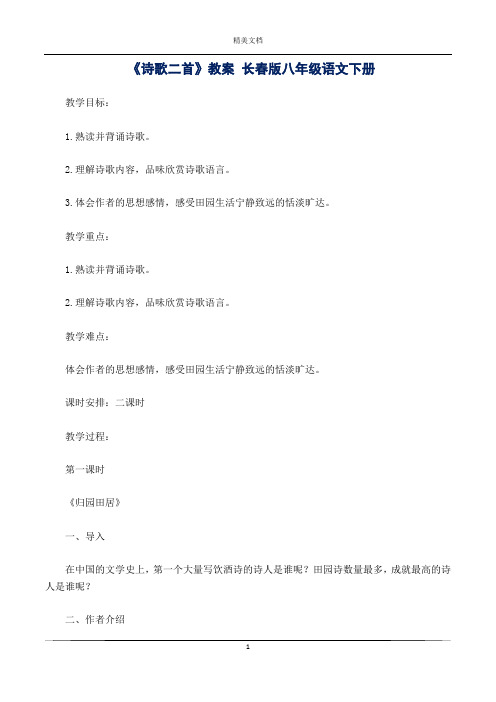 精美文档

《诗歌二首》教案 长春版八年级语文下册

教学目标：

1.熟读并背诵诗歌。

2.理解诗歌内容，品味欣赏诗歌语言。

3.体会作者的思想感情，感受田园生活宁静致远的恬淡旷达。

教学重点：

1.熟读并背诵诗歌。

2.理解诗歌内容，品味欣赏诗歌语言。

教学难点：

体会作者的思想感情，感受田园生活宁静致远的恬淡旷达。

课时安排：二课时

教学过程：

第一课时

《归园田居》

一、导入

在中国的文学史上，第一个大量写饮酒诗的诗人是谁呢？田园诗数量最多，成就最高的诗人是谁呢？

二、作者介绍

1